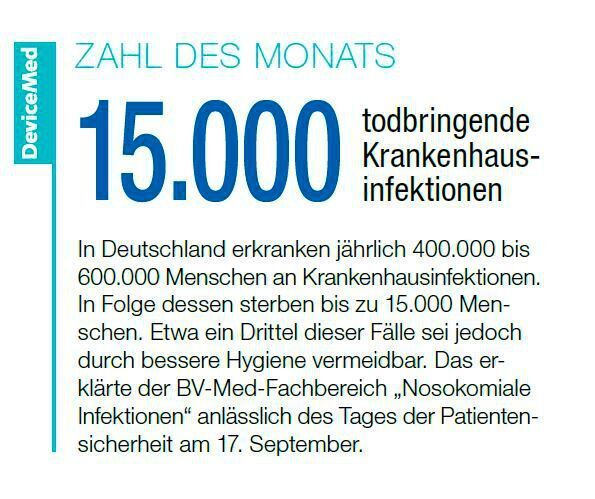 DeviceMed

ZAHL DES MONATS

15.000

todbringende Krankenhausinfektionen

In Deutschland erkranken jährlich 400.000 bis 600.000 Menschen an Krankenhausinfektionen. In Folge dessen sterben bis zu 15.000 Menschen. Etwa ein Drittel dieser Fälle sei jedoch durch bessere Hygiene vermeidbar. Das erklärte der BV-Med-Fachbereich „Nosokomiale Infektionen“ anlässlich des Tages der Patientensicherheit am 17. September.